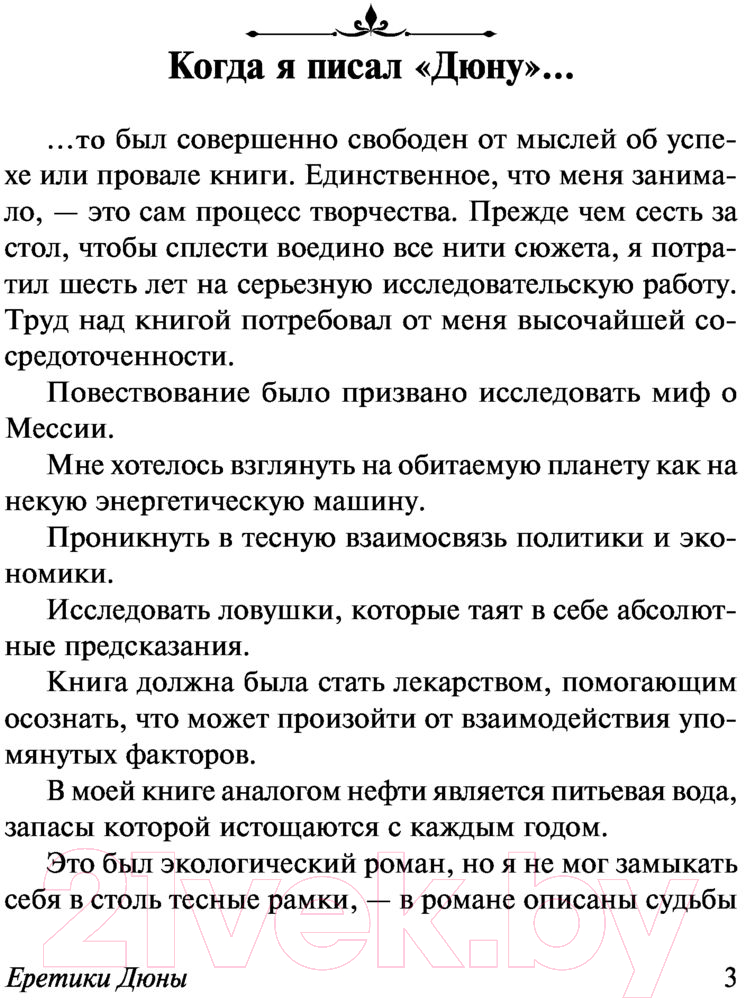 Когда я писал «Дюну»...

...то был совершенно свободен от мыслей об успехе или провале книги. Единственное, что меня занимало, — это сам процесс творчества. Прежде чем сесть за стол, чтобы сплести воедино все нити сюжета, я потратил шесть лет на серьезную исследовательскую работу. Труд над книгой потребовал от меня высочайшей сосредоточенности.

Повествование было призвано исследовать миф о Мессии.

Мне хотелось взглянуть на обитаемую планету как на некую энергетическую машину.

Проникнуть в тесную взаимосвязь политики и экономики.

Исследовать ловушки, которые таят в себе абсолютные предсказания.

Книга должна была стать лекарством, помогающим осознать, что может произойти от взаимодействия упомянутых факторов.

В моей книге аналогом нефти является питьевая вода, запасы которой истощаются с каждым годом.

Это был экологический роман, но я не мог замыкать себя в столь тесные рамки, — в романе описаны судьбы

21vek.by

Еретики Дюны 3